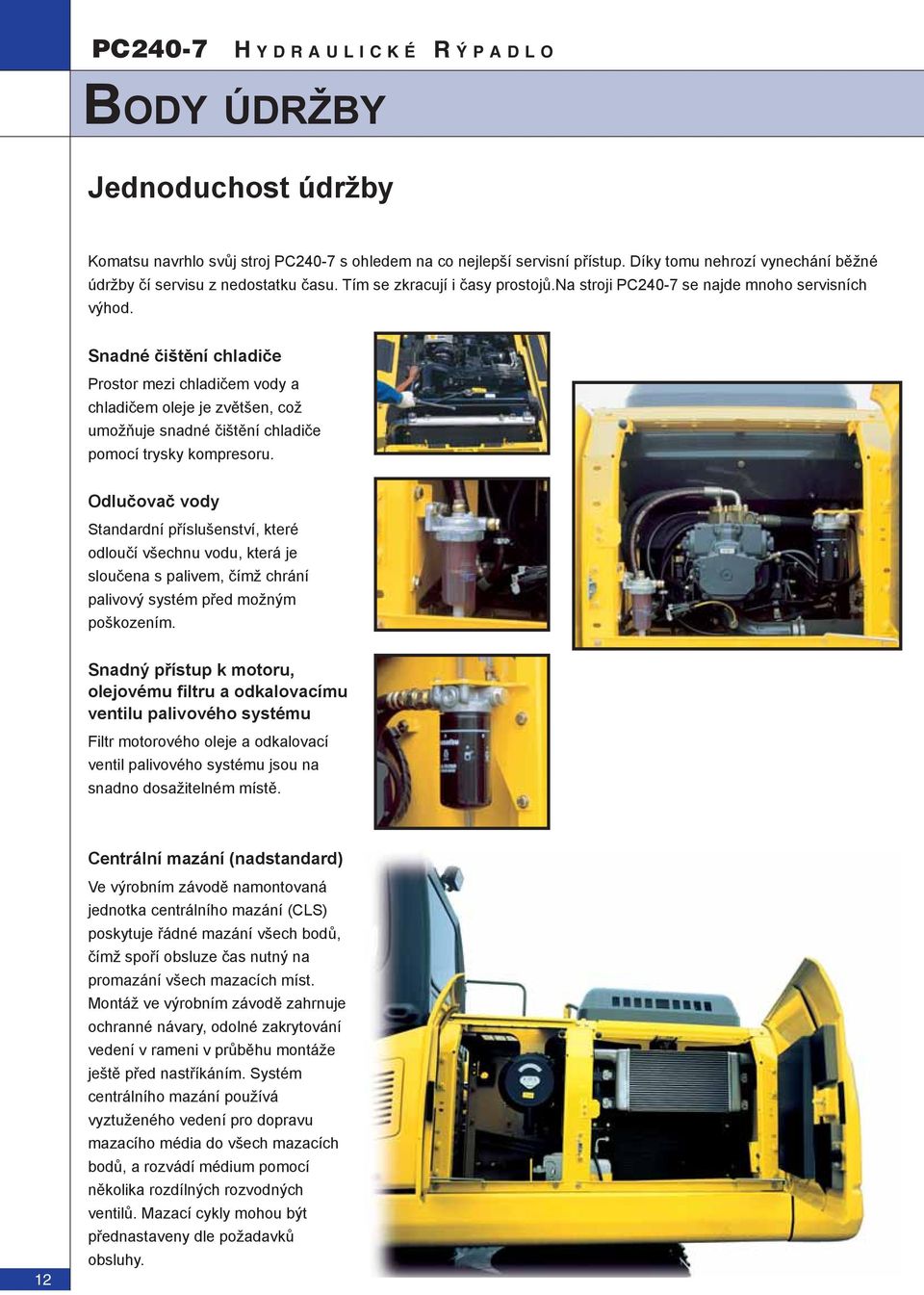 PC240-7 HYDRAULICKÉ RÝPADLO

BODY ÚDRŽBY

Jednoduchost údržby

Komatsu navrhlo svůj stroj PC240-7 s ohledem na co nejlepší servisní přístup. Díky tomu nehrozí vynechání běžné údržby čí servisu z nedostatku času. Tím se zkracují i časy prostojů.Na stroji PC240-7 se najde mnoho servisních výhod.

Snadné čištění chladiče
Prostor mezi chladičem vody a chladičem oleje je zvětšen, což umožňuje snadné čištění chladiče pomocí trysky kompresoru.

Odlučovač vody
Standardní příslušenství, které odloučí všechnu vodu, která je sloučena s palivem, čímž chrání palivový systém před možným poškozením.

Snadný přístup k motoru, olejovému filtru a odkalovacímu ventilu palivového systému
Filtr motorového oleje a odkalovací ventil palivového systému jsou na snadno dosažitelném místě.

Centrální mazání (nadstandard)
Ve výrobním závodě namontovaná jednotka centrálního mazání (CLS) poskytuje řádné mazání všech bodů, čímž spoří obsluze čas nutný na promazání všech mazacích míst. Montáž ve výrobním závodě zahrnuje ochranné návary, odolné zakrytování vedení v rameni v průběhu montáže ještě před nastříkáním. Systém centrálního mazání používá vyztuženého vedení pro dopravu mazacího média do všech mazacích bodů, a rozvádí médium pomocí několika rozdílných rozvodných ventilů. Mazací cykly mohou být přednastaveny dle požadavků obsluhy.

12